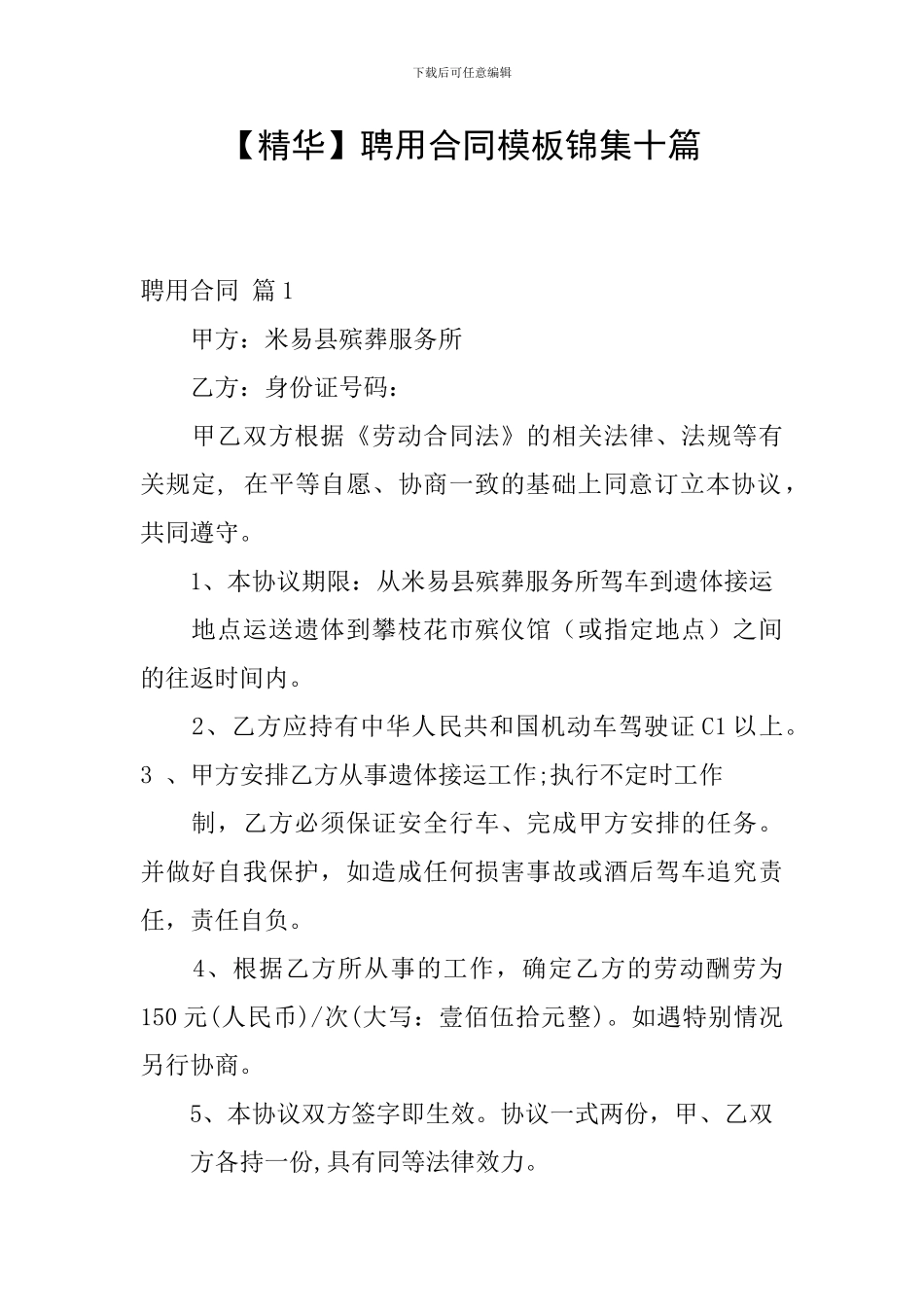 下载后可任意编辑

【精华】聘用合同模板锦集十篇

聘用合同 篇1

甲方：米易县殡葬服务所

乙方：身份证号码：

甲乙双方根据《劳动合同法》的相关法律、法规等有关规定，在平等自愿、协商一致的基础上同意订立本协议，共同遵守。

1、本协议期限：从米易县殡葬服务所驾车到遗体接运地点运送遗体到攀枝花市殡仪馆（或指定地点）之间的往返时间内。

2、乙方应持有中华人民共和国机动车驾驶证C1以上。

3 、甲方安排乙方从事遗体接运工作;执行不定时工作制，乙方必须保证安全行车、完成甲方安排的任务。并做好自我保护，如造成任何损害事故或酒后驾车追究责任，责任自负。

4、根据乙方所从事的工作，确定乙方的劳动酬劳为150元(人民币)/次(大写：壹佰伍拾元整)。如遇特别情况另行协商。

5、本协议双方签字即生效。协议一式两份，甲、乙双方各持一份,具有同等法律效力。